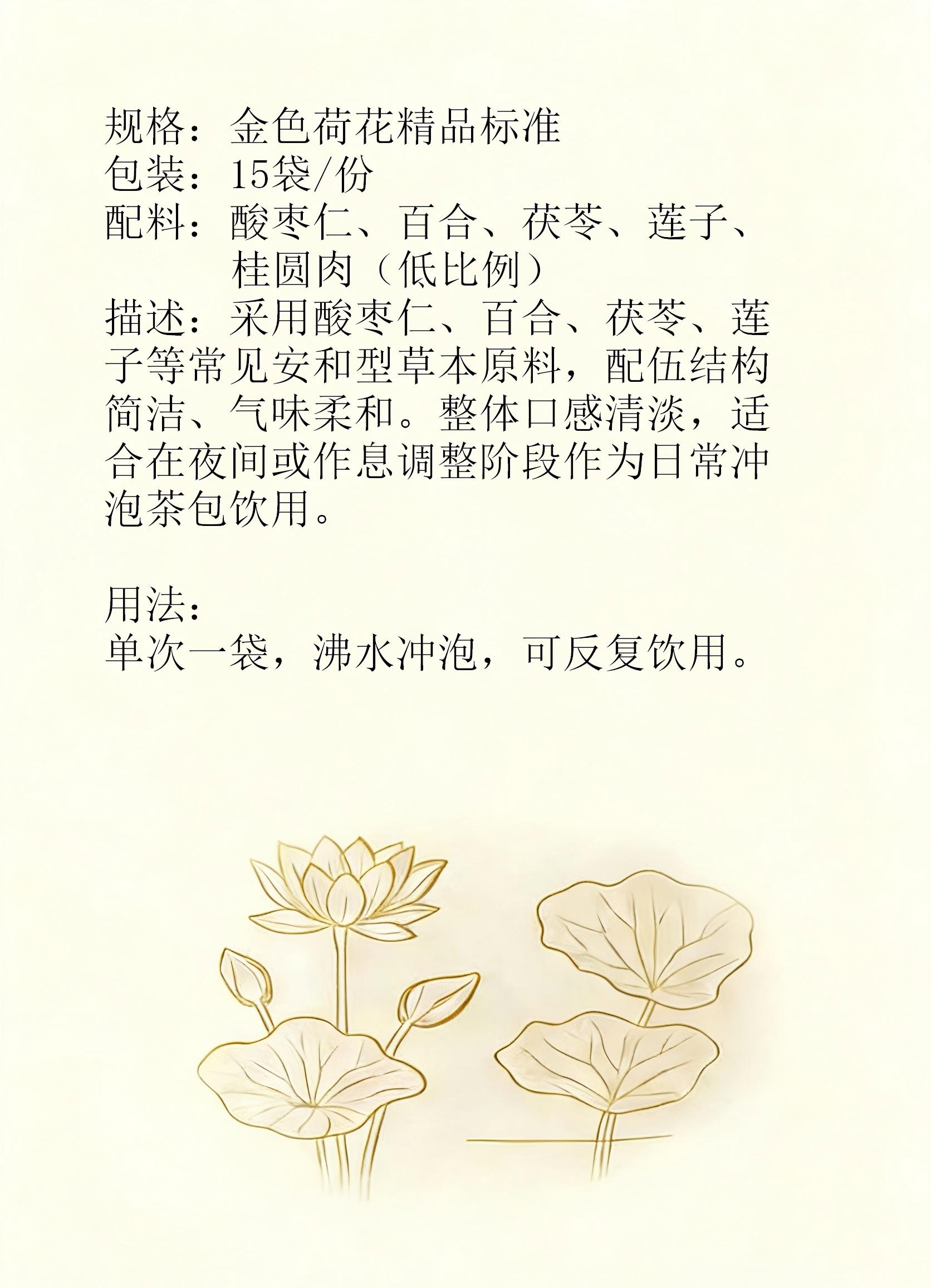 规格：金色荷花精品标准
包装：15袋/份
配料：酸枣仁、百合、茯苓、莲子、桂圆肉（低比例）
描述：采用酸枣仁、百合、茯苓、莲子等常见安和型草本原料，配伍结构简洁、气味柔和。整体口感清淡，适合在夜间或作息调整阶段作为日常冲泡茶包饮用。

用法：
单次一袋，沸水冲泡，可反复饮用。